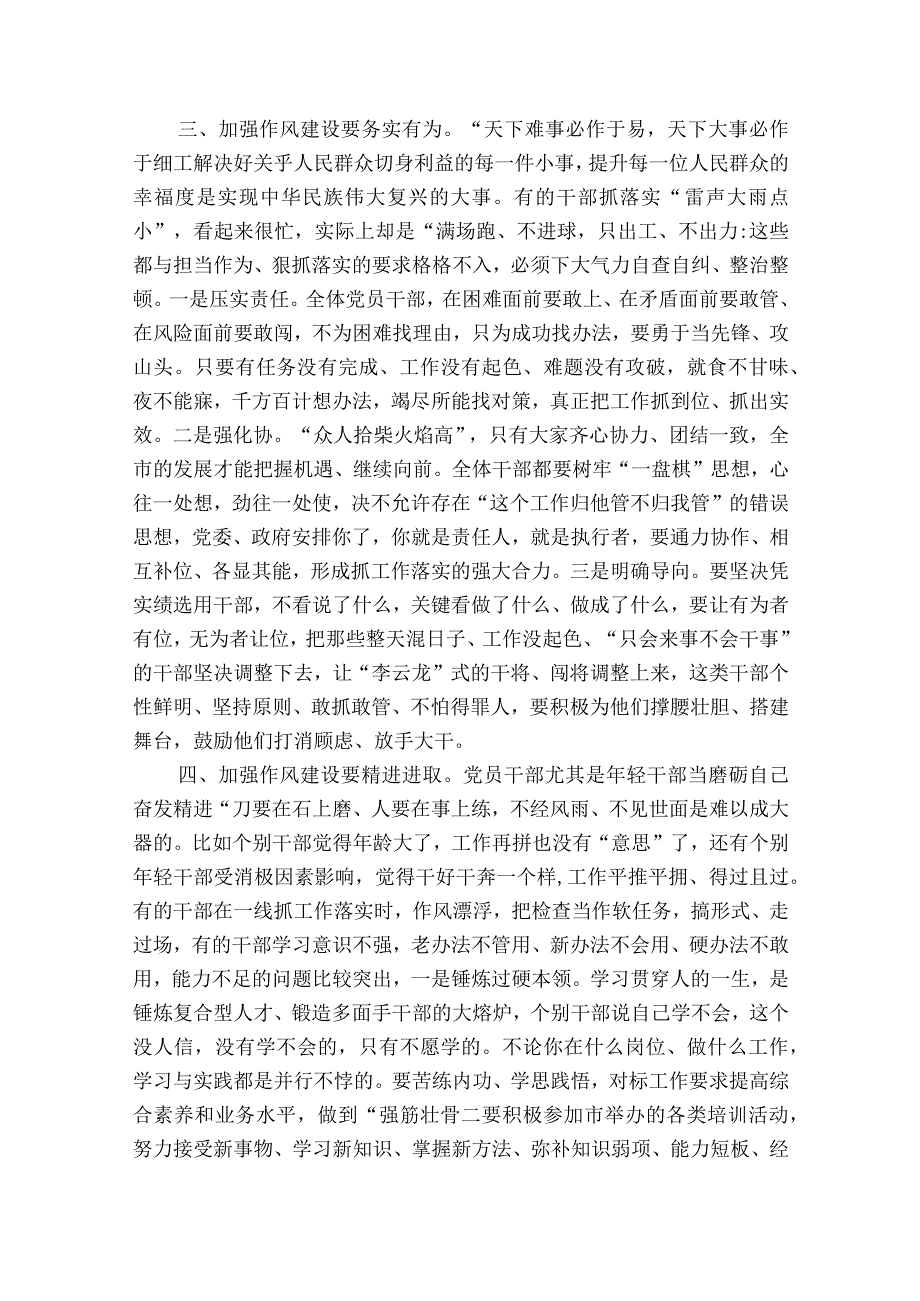 三、加强作风建设要务实有为。“天下难事必作于易，天下大事必作于细工解决好关乎人民群众切身利益的每一件小事，提升每一位人民群众的幸福度是实现中华民族伟大复兴的大事。有的干部抓落实“雷声大雨点小”，看起来很忙，实际上却是“满场跑、不进球，只出工、不出力:这些都与担当作为、狠抓落实的要求格格不入，必须下大气力自查自纠、整治整顿。一是压实责任。全体党员干部，在困难面前要敢上、在矛盾面前要敢管、在风险面前要敢闯，不为困难找理由，只为成功找办法，要勇于当先锋、攻山头。只要有任务没有完成、工作没有起色、难题没有攻破，就食不甘味、夜不能寐，千方百计想办法，竭尽所能找对策，真正把工作抓到位、抓出实效。二是强化协。“众人拾柴火焰高”，只有大家齐心协力、团结一致，全市的发展才能把握机遇、继续向前。全体干部都要树牢“一盘棋”思想，心往一处想，劲往一处使，决不允许存在“这个工作归他管不归我管”的错误思想，党委、政府安排你了，你就是责任人，就是执行者，要通力协作、相互补位、各显其能，形成抓工作落实的强大合力。三是明确导向。要坚决凭实绩选用干部，不看说了什么，关键看做了什么、做成了什么，要让有为者有位，无为者让位，把那些整天混日子、工作没起色、“只会来事不会干事”的干部坚决调整下去，让“李云龙”式的干将、闯将调整上来，这类干部个性鲜明、坚持原则、敢抓敢管、不怕得罪人，要积极为他们撑腰壮胆、搭建舞台，鼓励他们打消顾虑、放手大干。

四、加强作风建设要精进进取。党员干部尤其是年轻干部当磨砺自己奋发精进“刀要在石上磨、人要在事上练，不经风雨、不见世面是难以成大器的。比如个别干部觉得年龄大了，工作再拼也没有“意思”了，还有个别年轻干部受消极因素影响，觉得干好干奔一个样,工作平推平拥、得过且过。有的干部在一线抓工作落实时，作风漂浮，把检查当作软任务，搞形式、走过场，有的干部学习意识不强，老办法不管用、新办法不会用、硬办法不敢用，能力不足的问题比较突出，一是锤炼过硬本领。学习贯穿人的一生，是锤炼复合型人才、锻造多面手干部的大熔炉，个别干部说自己学不会，这个没人信，没有学不会的，只有不愿学的。不论你在什么岗位、做什么工作，学习与实践都是并行不悖的。要苦练内功、学思践悟，对标工作要求提高综合素养和业务水平，做到“强筋壮骨二要积极参加市举办的各类培训活动，努力接受新事物、学习新知识、掌握新方法、弥补知识弱项、能力短板、经